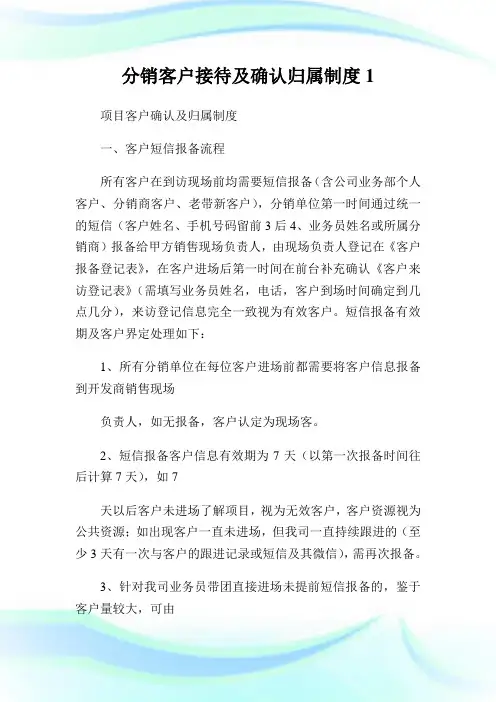 分销客户接待及确认归属制度 1

项目客户确认及归属制度

一、客户短信报备流程

所有客户在到访现场前均需要短信报备（含公司业务部个人客户、分销商客户、老带新客户），分销单位第一时间通过统一的短信（客户姓名、手机号码留前 3 后 4、业务员姓名或所属分销商）报备给甲方销售现场负责人，由现场负责人登记在《客户报备登记表》，在客户进场后第一时间在前台补充确认《客户来访登记表》（需填写业务员姓名，电话，客户到场时间确定到几点几分），来访登记信息完全一致视为有效客户。短信报备有效期及客户界定处理如下：

1、所有分销单位在每位客户进场前都需要将客户信息报备到开发商销售现场

负责人，如无报备，客户认定为现场客。

2、短信报备客户信息有效期为 7 天（以第一次报备时间往后计算 7 天），如 7

天以后客户未进场了解项目，视为无效客户，客户资源视为公共资源；如出现客户一直未进场，但我司一直持续跟进的（至少 3 天有一次与客户的跟进记录或短信及其微信），需再次报备。

3、针对我司业务员带团直接进场未提前短信报备的，鉴于客户量较大，可由